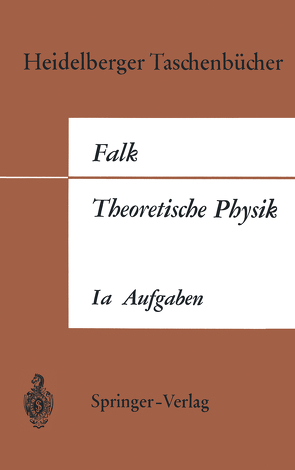 Heidelberger Taschenbücher

Falk

Theoretische Physik

Ia Aufgaben

Springer-Verlag